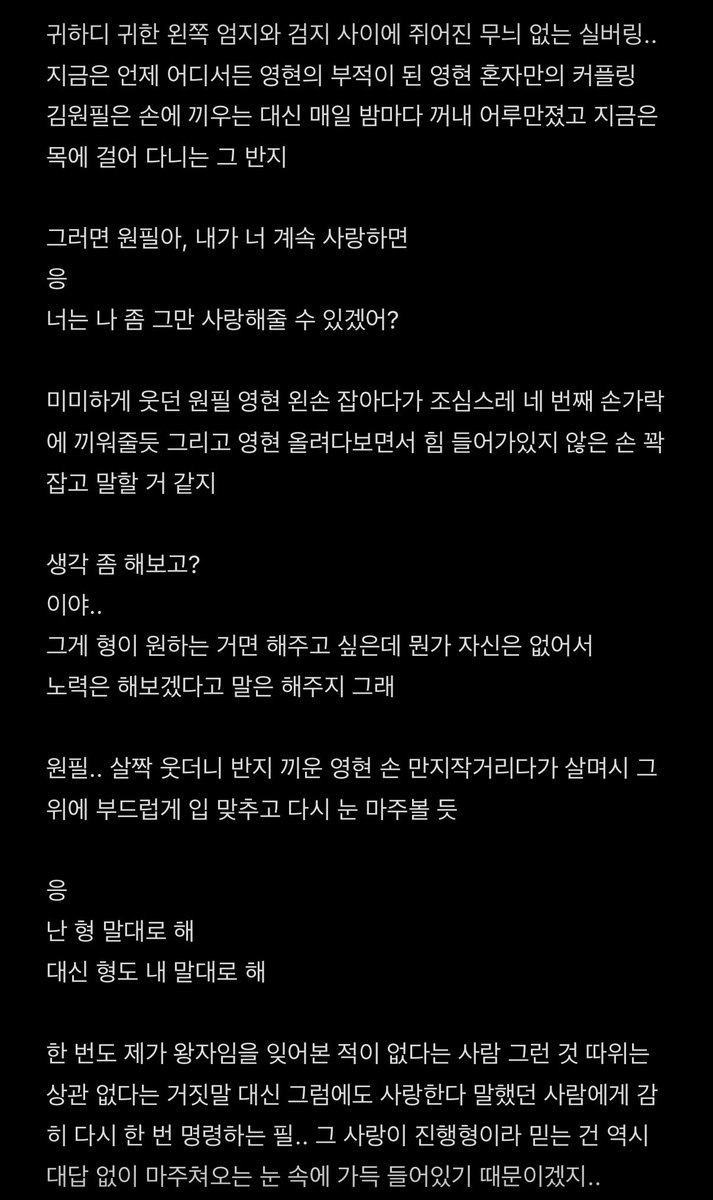 귀하디 귀한 왼쪽 엄지와 검지 사이에 쥐어진 무늬 없는 실버링.. 지금은 언제 어디서든 영현의 부적이 된 영현 혼자만의 커플링 김원필은 손에 끼우는 대신 매일 밤마다 꺼내 어루만졌고 지금은 목에 걸어 다니는 그 반지

그러면 원필아, 내가 너 계속 사랑하면
응
너는 나 좀 그만 사랑해줄 수 있겠어?

미미하게 웃던 원필 영현 왼손 잡아다가 조심스레 네 번째 손가락에 끼워줄듯 그리고 영현 올려다보면서 힘 들어가있지 않은 손 꽉 잡고 말할 거 같지

생각 좀 해보고?
이야..
그게 형이 원하는 거면 해주고 싶은데 뭔가 자신은 없어서
노력은 해보겠다고 말은 해주지 그래

원필.. 살짝 웃더니 반지 끼운 영현 손 만지작거리다가 살며시 그 위에 부드럽게 입 맞추고 다시 눈 마주볼 듯

응
난 형 말대로 해
대신 형도 내 말대로 해

한 번도 제가 왕자임을 잊어본 적이 없다는 사람 그런 것 따위는 상관 없다는 거짓말 대신 그럼에도 사랑한다 말했던 사람에게 감히 다시 한 번 명령하는 필.. 그 사랑이 진행형이라 믿는 건 역시 대답 없이 마주쳐오는 눈 속에 가득 들어있기 때문이겠지..